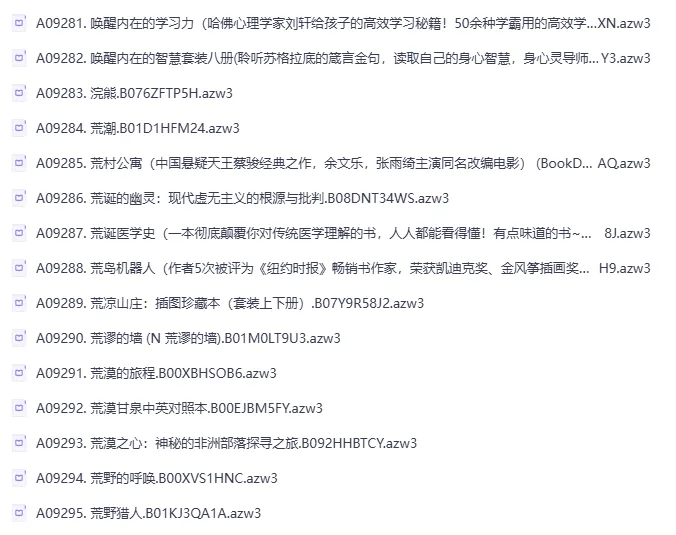 A09281. 唤醒内在的学习力（哈佛心理学家刘轩给孩子的高效学习秘籍！50余种学霸用的高效学...XN.azw3

A09282. 唤醒内在的智慧套装八册(聆听苏格拉底的箴言金句，读取自己的身心智慧，身心灵导师...Y3.azw3

A09283. 浣熊.B076ZFTP5H.azw3

A09284. 荒潮.B01D1HFM24.azw3

A09285. 荒村公寓（中国悬疑天王蔡骏经典之作，余文乐，张雨绮主演同名改编电影）（BookD... AQ.azw3

A09286. 荒诞的幽灵：现代虚无主义的根源与批判.B08DNT34WS.azw3

A09287. 荒诞医学史（一本彻底颠覆你对传统医学理解的书，人人都能看得懂！有点味道的书~... 8J.azw3

A09288. 荒岛机器人（作者5次被评为《纽约时报》畅销书作家，荣获凯迪克奖、金风筝插画奖... H9.azw3

A09289. 荒凉山庄：插图珍藏本（套装上下册）.B07Y9R58J2.azw3

A09290. 荒谬的墙 (N 荒谬的墙).B01M0LT9U3.azw3

A09291. 荒漠的旅程.B00XBHSOB6.azw3

A09292. 荒漠甘泉中英对照本.B00EJBM5FY.azw3

A09293. 荒漠之心：神秘的非洲部落探寻之旅.B092HHBTCY.azw3

A09294. 荒野的呼唤.B00XVS1HNC.azw3

A09295. 荒野猎人.B01KJ3QA1A.azw3